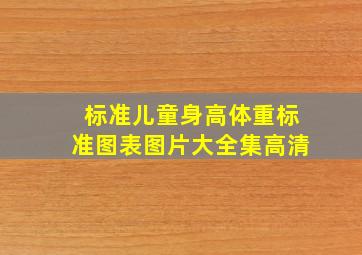 标准儿童身高体重标准图表图片大全集高清